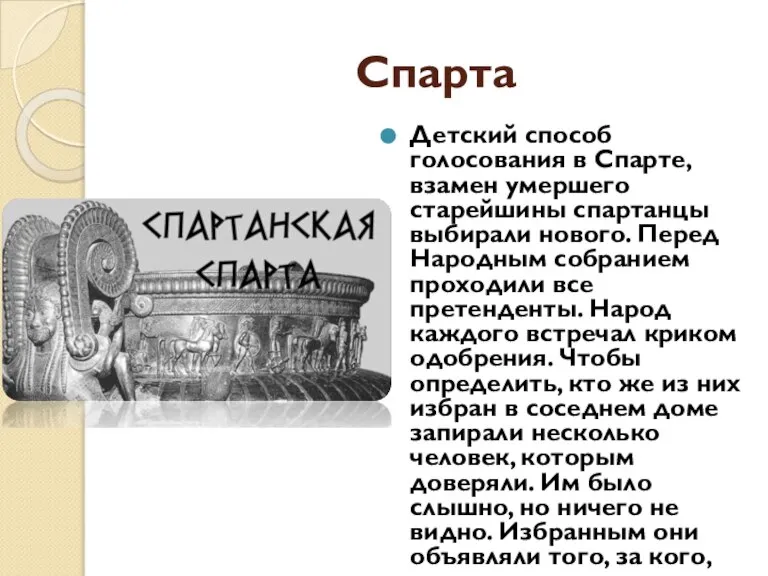 Спарта

СПАРТАНСКАЯ СПАРТА

Детский способ голосования в Спарте, взамен умершего старейшины спартанцы выбирали нового. Перед Народным собранием проходили все претенденты. Народ каждого встречал криком одобрения. Чтобы определить, кто же из них избран в соседнем доме запирали несколько человек, которым доверяли. Им было слышно, но ничего не видно. Избранным они объявляли того, за кого,